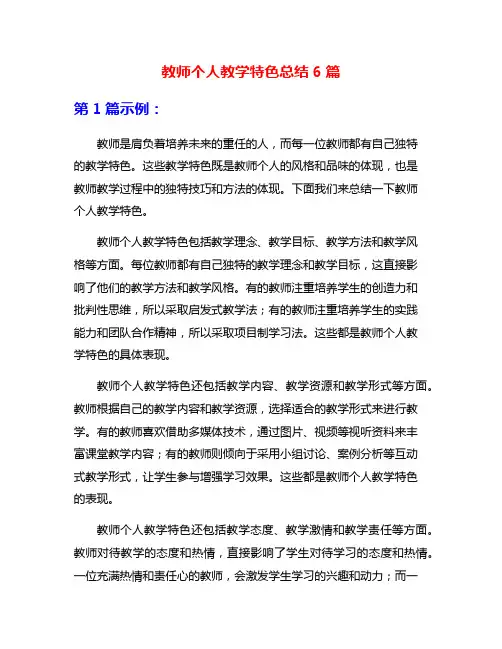 教师个人教学特色总结 6 篇

第 1 篇示例：

教师是肩负着培养未来的重任的人，而每一位教师都有自己独特的教学特色。这些教学特色既是教师个人的风格和品味的体现，也是教师教学过程中的独特技巧和方法的体现。下面我们来总结一下教师个人教学特色。

教师个人教学特色包括教学理念、教学目标、教学方法和教学风格等方面。每位教师都有自己独特的教学理念和教学目标，这直接影响了他们的教学方法和教学风格。有的教师注重培养学生的创造力和批判性思维，所以采取启发式教学法；有的教师注重培养学生的实践能力和团队合作精神，所以采取项目制学习法。这些都是教师个人教学特色的具体表现。

教师个人教学特色还包括教学内容、教学资源和教学形式等方面。教师根据自己的教学内容和教学资源，选择适合的教学形式来进行教学。有的教师喜欢借助多媒体技术，通过图片、视频等视听资料来丰富课堂教学内容；有的教师则倾向于采用小组讨论、案例分析等互动式教学形式，让学生参与增强学习效果。这些都是教师个人教学特色的表现。

教师个人教学特色还包括教学态度、教学激情和教学责任等方面。教师对待教学的态度和热情，直接影响了学生对待学习的态度和热情。一位充满热情和责任心的教师，会激发学生学习的兴趣和动力；而一